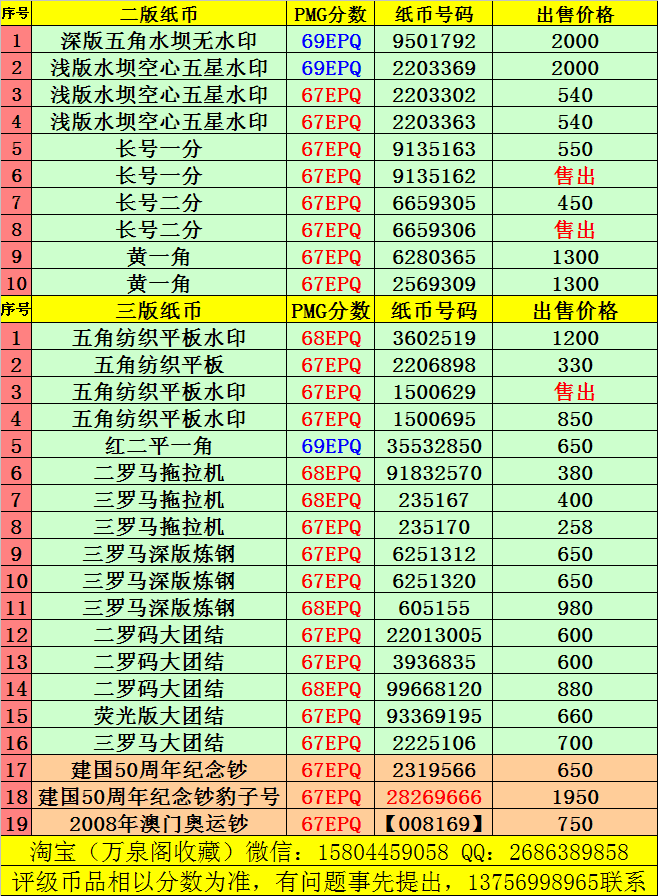 | 序号 | 二版纸币 | PMG分数 | 纸币号码 | 出售价格 |
|---|---|---|---|---|
| 1 | 深版五角水坝无水印 | 69EPQ | 9501792 | 2000 |
| 2 | 浅版水坝空心五星水印 | 69EPQ | 2203369 | 2000 |
| 3 | 浅版水坝空心五星水印 | 67EPQ | 2203302 | 540 |
| 4 | 浅版水坝空心五星水印 | 67EPQ | 2203363 | 540 |
| 5 | 长号一分 | 67EPQ | 9135163 | 550 |
| 6 | 长号一分 | 67EPQ | 9135162 | 售出 |
| 7 | 长号二分 | 67EPQ | 6659305 | 450 |
| 8 | 长号二分 | 67EPQ | 6659306 | 售出 |
| 9 | 黄一角 | 67EPQ | 6280365 | 1300 |
| 10 | 黄一角 | 67EPQ | 2569309 | 1300 |
| 序号 | 三版纸币 | PMG分数 | 纸币号码 | 出售价格 |
| 1 | 五角纺织平板水印 | 68EPQ | 3602519 | 1200 |
| 2 | 五角纺织平板 | 67EPQ | 2206898 | 330 |
| 3 | 五角纺织平板水印 | 67EPQ | 1500629 | 售出 |
| 4 | 五角纺织平板水印 | 67EPQ | 1500695 | 850 |
| 5 | 红二平一角 | 69EPQ | 35532850 | 650 |
| 6 | 二罗马拖拉机 | 68EPQ | 91832570 | 380 |
| 7 | 三罗马拖拉机 | 68EPQ | 235167 | 400 |
| 8 | 三罗马拖拉机 | 67EPQ | 235170 | 258 |
| 9 | 三罗马深版炼钢 | 67EPQ | 6251312 | 650 |
| 10 | 三罗马深版炼钢 | 67EPQ | 6251320 | 650 |
| 11 | 三罗马深版炼钢 | 68EPQ | 605155 | 980 |
| 12 | 二罗码大团结 | 67EPQ | 22013005 | 600 |
| 13 | 二罗码大团结 | 67EPQ | 3936835 | 600 |
| 14 | 二罗码大团结 | 68EPQ | 99668120 | 880 |
| 15 | 荧光版大团结 | 67EPQ | 93369195 | 660 |
| 16 | 三罗马大团结 | 67EPQ | 2225106 | 700 |
| 17 | 建国50周年纪念钞 | 67EPQ | 2319566 | 650 |
| 18 | 建国50周年纪念钞豹子号 | 67EPQ | 28269666 | 1950 |
| 19 | 2008年澳门奥运钞 | 67EPQ | 【008169】 | 750 |

淘宝（万泉阁收藏）微信：15804459058 QQ：2686389858

评级币品相以分数为准，有问题事先提出，13756998965联系